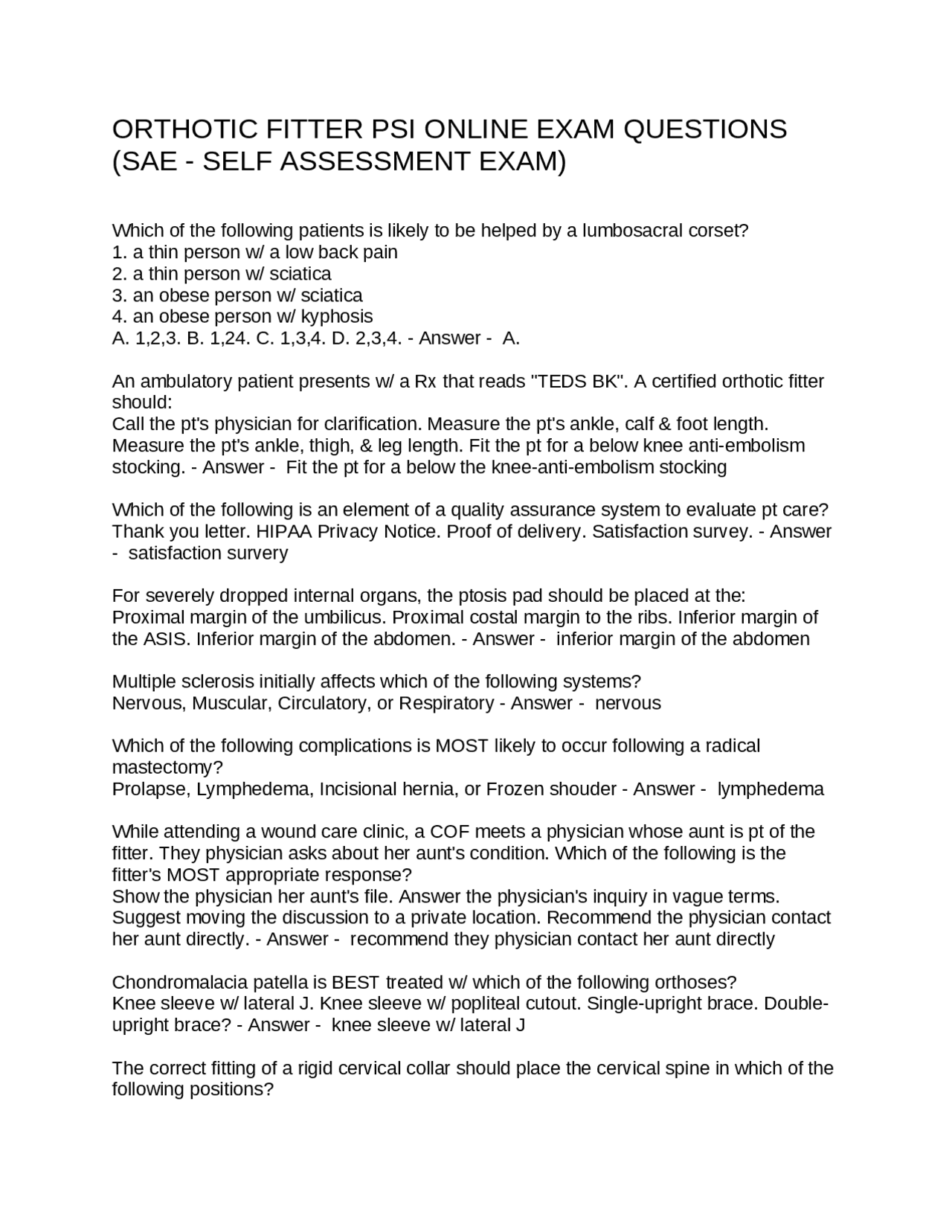 ORTHOTIC FITTER PSI ONLINE EXAM QUESTIONS (SAE - SELF ASSESSMENT EXAM)

Which of the following patients is likely to be helped by a lumbosacral corset?
1. a thin person w/ a low back pain
2. a thin person w/ sciatica
3. an obese person w/ sciatica
4. an obese person w/ kyphosis
A. 1,2,3. B. 1,24. C. 1,3,4. D. 2,3,4. - Answer - A.

An ambulatory patient presents w/ a Rx that reads "TEDS BK". A certified orthotic fitter should:
Call the pt's physician for clarification. Measure the pt's ankle, calf & foot length. Measure the pt's ankle, thigh, & leg length. Fit the pt for a below knee anti-embolism stocking. - Answer - Fit the pt for a below the knee-anti-embolism stocking

Which of the following is an element of a quality assurance system to evaluate pt care?
Thank you letter. HIPAA Privacy Notice. Proof of delivery. Satisfaction survey. - Answer - satisfaction survery

For severely dropped internal organs, the ptosis pad should be placed at the:
Proximal margin of the umbilicus. Proximal costal margin to the ribs. Inferior margin of the ASIS. Inferior margin of the abdomen. - Answer - inferior margin of the abdomen

Multiple sclerosis initially affects which of the following systems?
Nervous, Muscular, Circulatory, or Respiratory - Answer - nervous

Which of the following complications is MOST likely to occur following a radical mastectomy?
Prolapse, Lymphedema, Incisional hernia, or Frozen shouder - Answer - lymphedema

While attending a wound care clinic, a COF meets a physician whose aunt is pt of the fitter. They physician asks about her aunt's condition. Which of the following is the fitter's MOST appropriate response?
Show the physician her aunt's file. Answer the physician's inquiry in vague terms. Suggest moving the discussion to a private location. Recommend the physician contact her aunt directly. - Answer - recommend they physician contact her aunt directly

Chondromalacia patella is BEST treated w/ which of the following orthoses?
Knee sleeve w/ lateral J. Knee sleeve w/ popliteal cutout. Single-upright brace. Double-upright brace? - Answer - knee sleeve w/ lateral J

The correct fitting of a rigid cervical collar should place the cervical spine in which of the following positions?